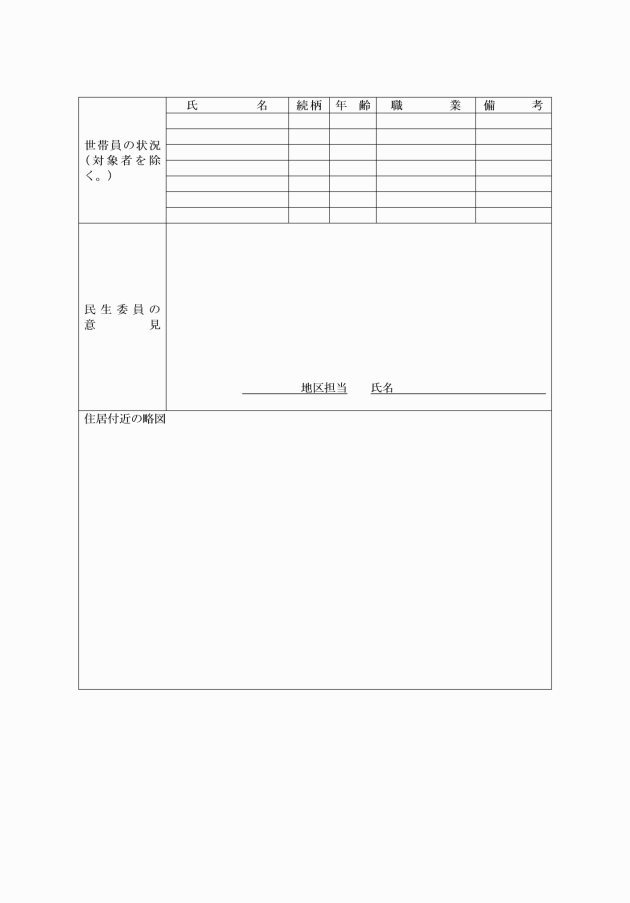 | 世帯員の状況（対象者を除く。） | 氏　名 | 続柄 | 年齢 | 職　業 | 備　考 |
|---|---|---|---|---|---|
| | | | | | |
| | | | | | |
| | | | | | |
| | | | | | |
| | | | | | |
| | | | | | |
| | | | | | |

民生委員の意見

地区担当　　氏名

住居付近の略図